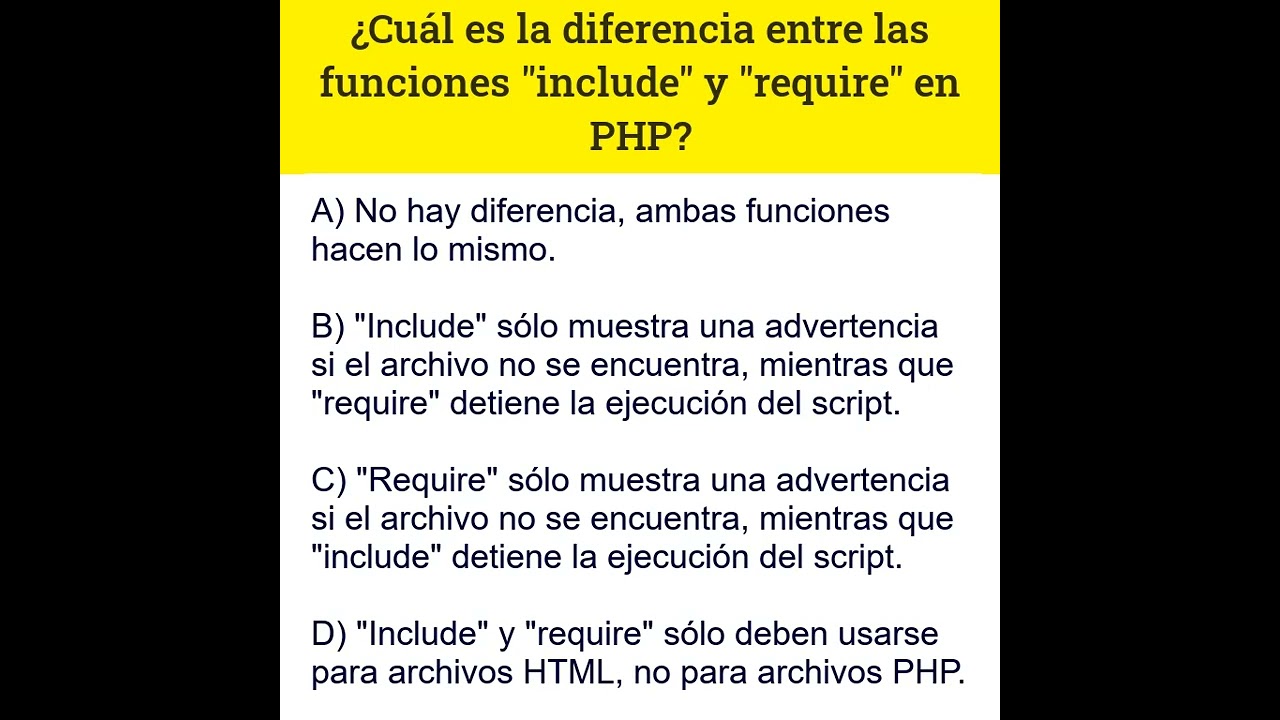 ¿Cuál es la diferencia entre las funciones "include" y "require" en PHP?

A) No hay diferencia, ambas funciones hacen lo mismo.

B) "Include" sólo muestra una advertencia si el archivo no se encuentra, mientras que "require" detiene la ejecución del script.

C) "Require" sólo muestra una advertencia si el archivo no se encuentra, mientras que "include" detiene la ejecución del script.

D) "Include" y "require" sólo deben usarse para archivos HTML, no para archivos PHP.